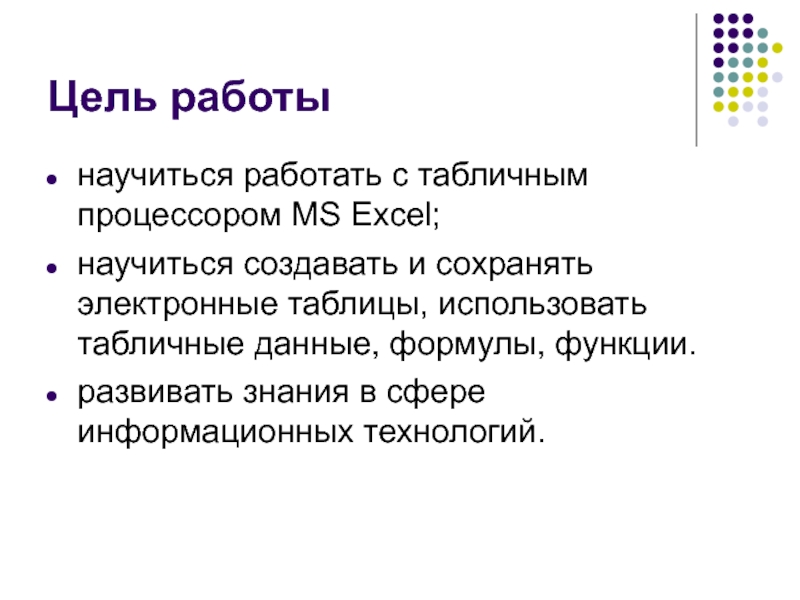 Цель работы

• научиться работать с табличным процессором MS Excel;

• научиться создавать и сохранять электронные таблицы, использовать табличные данные, формулы, функции.

• развивать знания в сфере информационных технологий.